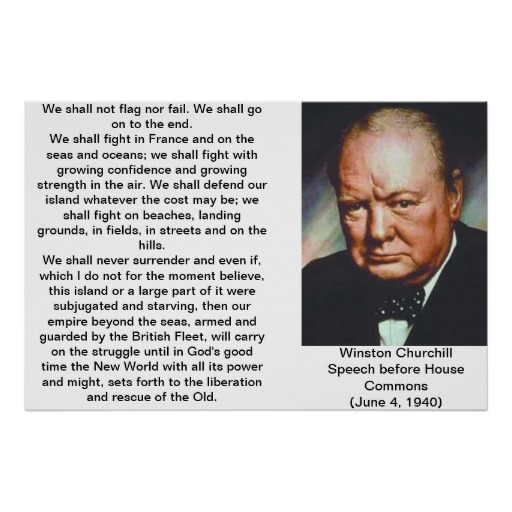 We shall not flag nor fail. We shall go on to the end.

We shall fight in France and on the seas and oceans; we shall fight with growing confidence and growing strength in the air. We shall defend our island whatever the cost may be; we shall fight on beaches, landing grounds, in fields, in streets and on the hills.

We shall never surrender and even if, which I do not for the moment believe, this island or a large part of it were subjugated and starving, then our empire beyond the seas, armed and guarded by the British Fleet, will carry on the struggle until in God's good time the New World with all its power and might, sets forth to the liberation and rescue of the Old.

Winston Churchill
Speech before House
Commons
(June 4, 1940)